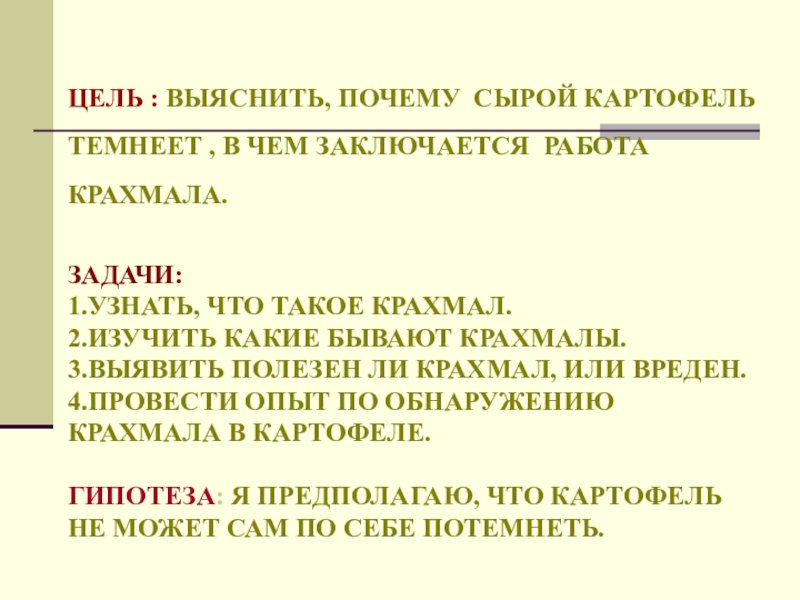 ЦЕЛЬ : ВЫЯСНИТЬ, ПОЧЕМУ СЫРОЙ КАРТОФЕЛЬ ТЕМНЕЕТ , В ЧЕМ ЗАКЛЮЧАЕТСЯ РАБОТА КРАХМАЛА.

ЗАДАЧИ:
1.УЗНАТЬ, ЧТО ТАКОЕ КРАХМАЛ.
2.ИЗУЧИТЬ КАКИЕ БЫВАЮТ КРАХМАЛЫ.
3.ВЫЯВИТЬ ПОЛЕЗЕН ЛИ КРАХМАЛ, ИЛИ ВРЕДЕН.
4.ПРОВЕСТИ ОПЫТ ПО ОБНАРУЖЕНИЮ КРАХМАЛА В КАРТОФЕЛЕ.

ГИПОТЕЗА: Я ПРЕДПОЛАГАЮ, ЧТО КАРТОФЕЛЬ НЕ МОЖЕТ САМ ПО СЕБЕ ПОТЕМНЕТЬ.